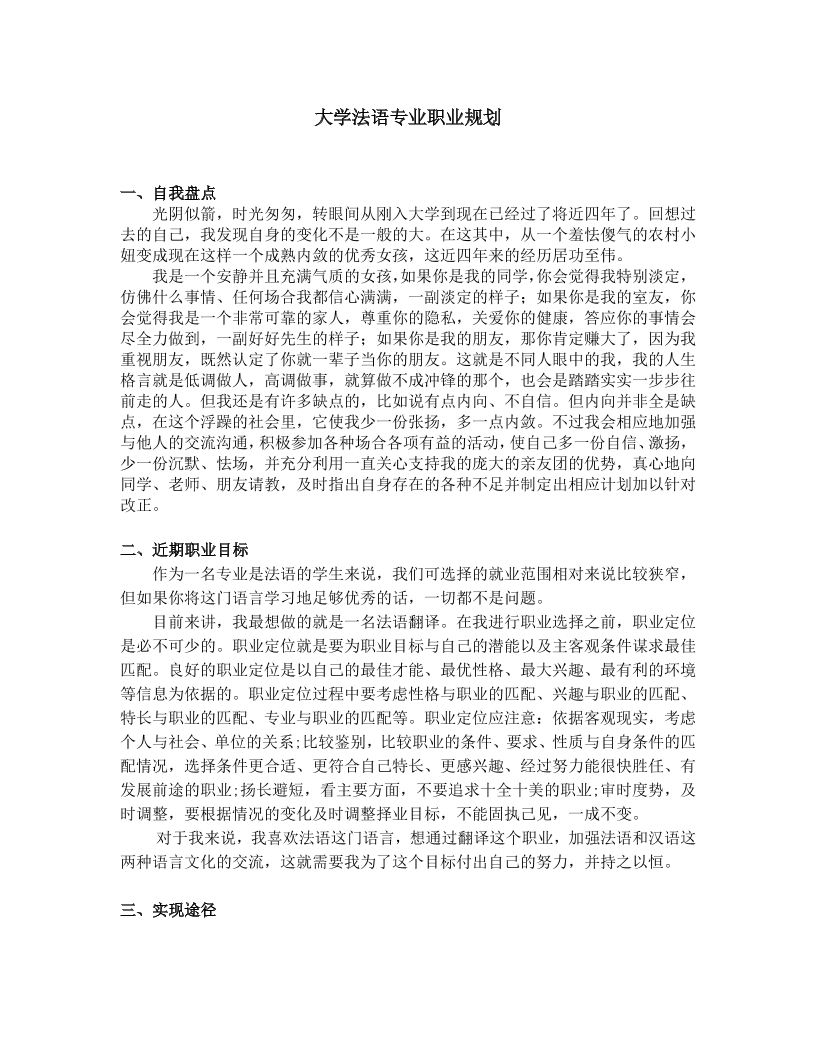 大学法语专业职业规划

一、自我盘点

光阴似箭，时光匆匆，转眼间从刚入大学到现在已经过了将近四年了。回想过去的自己，我发现自身的变化不是一般的大。在这其中，从一个羞怯傻气的农村小妞变成现在这样一个成熟内敛的优秀女孩，这近四年来的经历居功至伟。

我是一个安静并且充满气质的女孩，如果你是我的同学，你会觉得我特别淡定，仿佛什么事情、任何场合我都信心满满，一副淡定的样子；如果你是我的室友，你会觉得我是一个非常可靠的家人，尊重你的隐私，关爱你的健康，答应你的事情会尽全力做到，一副好好先生的样子；如果你是我的朋友，那你肯定赚大了，因为我重视朋友，既然认定了你就一辈子当你的朋友。这就是不同人眼中的我，我的人生格言就是低调做人，高调做事，就算做不成冲锋的那个，也会是踏踏实实一步步往前走的人。但我还是有许多缺点的，比如说有点内向、不自信。但内向并非全是缺点，在这个浮躁的社会里，它使我少一份张扬，多一点内敛。不过我会相应地加强与他人的交流沟通，积极参加各种场合各项有益的活动，使自己多一份自信、激扬，少一份沉默、怯场，并充分利用一直关心支持我的庞大的亲友团的优势，真心地向同学、老师、朋友请教，及时指出自身存在的各种不足并制定出相应计划加以针对改正。

二、近期职业目标

作为一名专业是法语的学生来说，我们可选择的就业范围相对来说比较狭窄，但如果你将这门语言学习地足够优秀的话，一切都不是问题。

目前来讲，我最想做的就是一名法语翻译。在我进行职业选择之前，职业定位是必不可少的。职业定位就是要为职业目标与自己的潜能以及主客观条件谋求最佳匹配。良好的职业定位是以自己的最佳才能、最优性格、最大兴趣、最有利的环境等信息为依据的。职业定位过程中要考虑性格与职业的匹配、兴趣与职业的匹配、特长与职业的匹配、专业与职业的匹配等。职业定位应注意：依据客观现实，考虑个人与社会、单位的关系；比较鉴别，比较职业的条件、要求、性质与自身条件的匹配情况，选择条件更合适、更符合自己特长、更感兴趣、经过努力能很快胜任、有发展前途的职业；扬长避短，看主要方面，不要追求十全十美的职业；审时度势，及时调整，要根据情况的变化及时调整择业目标，不能固执己见，一成不变。

对于我来说，我喜欢法语这门语言，想通过翻译这个职业，加强法语和汉语这两种语言文化的交流，这就需要我为了这个目标付出自己的努力，并持之以恒。

三、实现途径